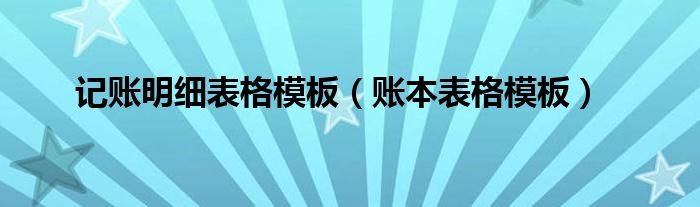 记账明细表格模板（账本表格模板）